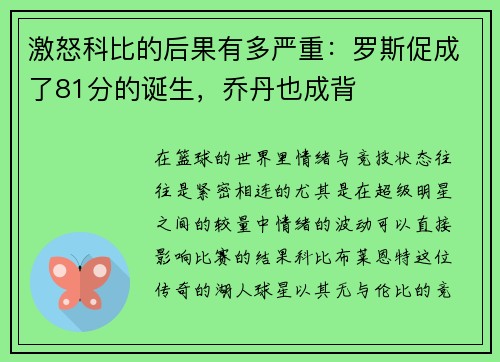 激怒科比的后果有多严重：罗斯促成了81分的诞生，乔丹也成背

在篮球的世界里情绪与竞技状态往往是紧密相连的尤其是在超级明星之间的较量中情绪的波动可以直接影响比赛的结果科比布莱恩特这位传奇的湖人球星以其无与伦比的竞